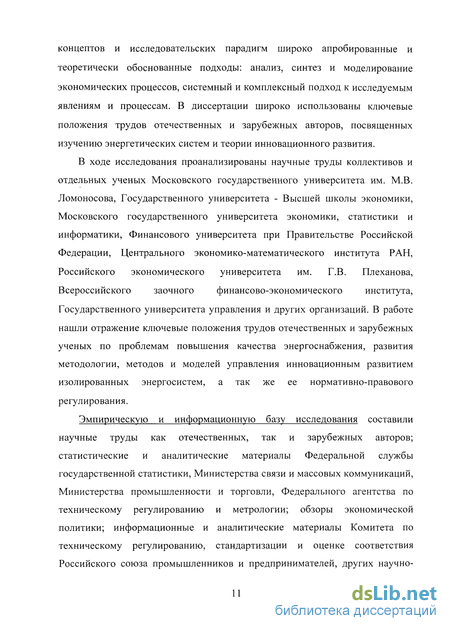 концептов и исследовательских парадигм широко апробированные и теоретически обоснованные подходы: анализ, синтез и моделирование экономических процессов, системный и комплексный подход к исследуемым явлениям и процессам. В диссертации широко использованы ключевые положения трудов отечественных и зарубежных авторов, посвященных изучению энергетических систем и теории инновационного развития.

В ходе исследования проанализированы научные труды коллективов и отдельных ученых Московского государственного университета им. М.В. Ломоносова, Государственного университета - Высшей школы экономики, Московского государственного университета экономики, статистики и информатики, Финансового университета при Правительстве Российской Федерации, Центрального экономико-математического института РАН, Российского экономического университета им. Г.В. Плеханова, Всероссийского заочного финансово-экономического института, Государственного университета управления и других организаций. В работе нашли отражение ключевые положения трудов отечественных и зарубежных ученых по проблемам повышения качества энергоснабжения, развития методологии, методов и моделей управления инновационным развитием изолированных энергосистем, а так же ее нормативно-правового регулирования.

Эмпирическую и информационную базу исследования составили научные труды как отечественных, так и зарубежных авторов; статистические и аналитические материалы Федеральной службы государственной статистики, Министерства связи и массовых коммуникаций, Министерства промышленности и торговли, Федерального агентства по техническому регулированию и метрологии; обзоры экономической политики; информационные и аналитические материалы Комитета по техническому регулированию, стандартизации и оценке соответствия Российского союза промышленников и предпринимателей, других научно-

11

dsLib.net
библиотека диссертаций